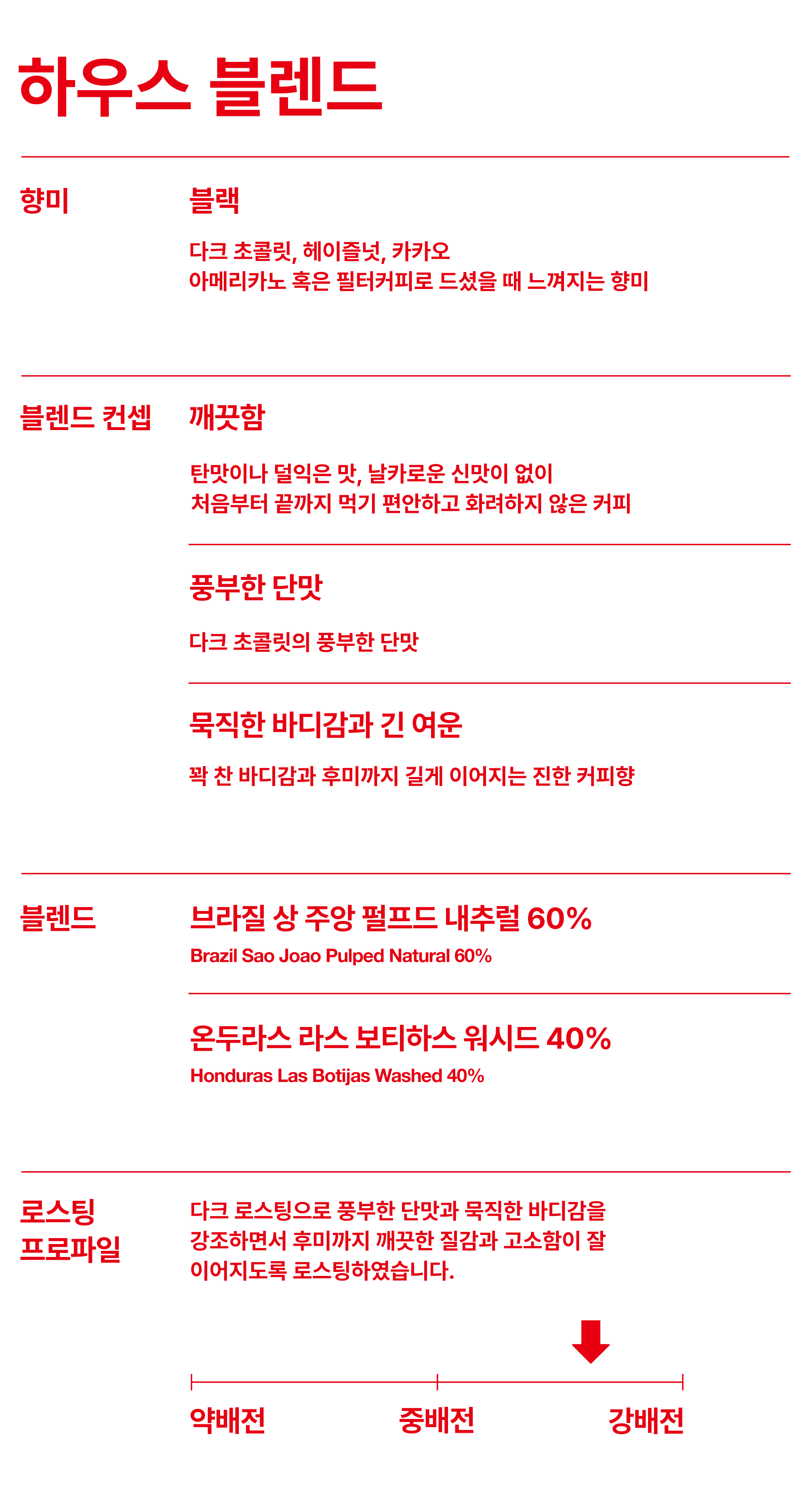 하우스 블렌드

향미

블랙

다크 초콜릿, 헤이즐넛, 카카오
아메리카노 혹은 필터커피로 드셨을 때 느껴지는 향미

블렌드 컨셉

깨끗함

탄맛이나 덜익은 맛, 날카로운 신맛이 없이
처음부터 끝까지 먹기 편안하고 화려하지 않은 커피

풍부한 단맛

다크 초콜릿의 풍부한 단맛

묵직한 바디감과 긴 여운

꽉 찬 바디감과 후미까지 길게 이어지는 진한 커피향

블렌드

브라질 상 주앙 펄프드 내추럴 60%
Brazil Sao Joao Pulped Natural 60%

온두라스 라스 보티하스 워시드 40%
Honduras Las Botijas Washed 40%

로스팅 프로파일

다크 로스팅으로 풍부한 단맛과 묵직한 바디감을 강조하면서 후미까지 깨끗한 질감과 고소함이 잘 이어지도록 로스팅하였습니다.

약배전 중배전 강배전